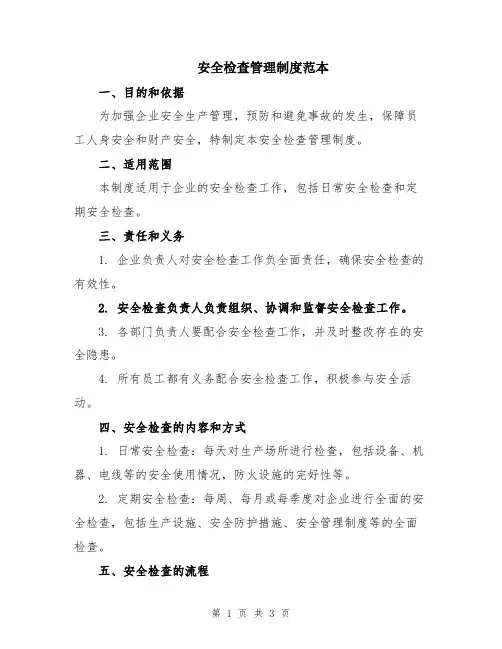 安全检查管理制度范本

一、目的和依据

为加强企业安全生产管理，预防和避免事故的发生，保障员工人身安全和财产安全，特制定本安全检查管理制度。

二、适用范围

本制度适用于企业的安全检查工作，包括日常安全检查和定期安全检查。

三、责任和义务

1. 企业负责人对安全检查工作负全面责任，确保安全检查的有效性。

2. 安全检查负责人负责组织、协调和监督安全检查工作。

3. 各部门负责人要配合安全检查工作，并及时整改存在的安全隐患。

4. 所有员工都有义务配合安全检查工作，积极参与安全活动。

四、安全检查的内容和方式

1. 日常安全检查：每天对生产场所进行检查，包括设备、机器、电线等的安全使用情况，防火设施的完好性等。

2. 定期安全检查：每周、每月或每季度对企业进行全面的安全检查，包括生产设施、安全防护措施、安全管理制度等的全面检查。

五、安全检查的流程

第 1 页 共 3 页